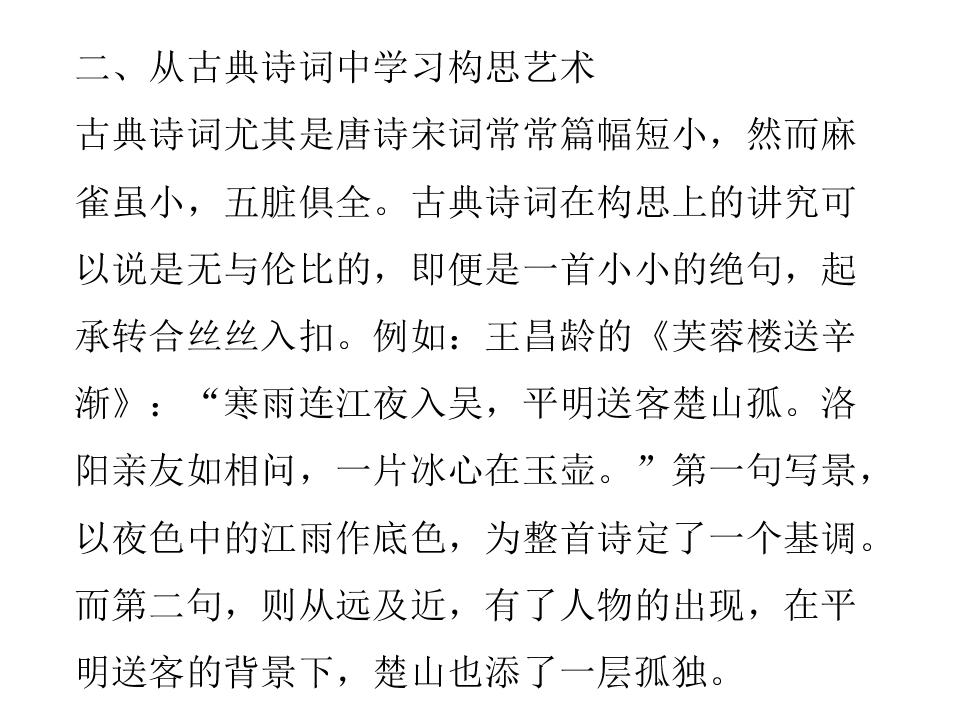 二、从古典诗词中学习构思艺术

古典诗词尤其是唐诗宋词常常篇幅短小，然而麻雀虽小，五脏俱全。古典诗词在构思上的讲究可以说是无与伦比的，即便是一首小小的绝句，起承转合丝丝入扣。例如：王昌龄的《芙蓉楼送辛渐》：“寒雨连江夜入吴，平明送客楚山孤。洛阳亲友如相问，一片冰心在玉壶。”第一句写景，以夜色中的江雨作底色，为整首诗定了一个基调。而第二句，则从远及近，有了人物的出现，在平明送客的背景下，楚山也添了一层孤独。